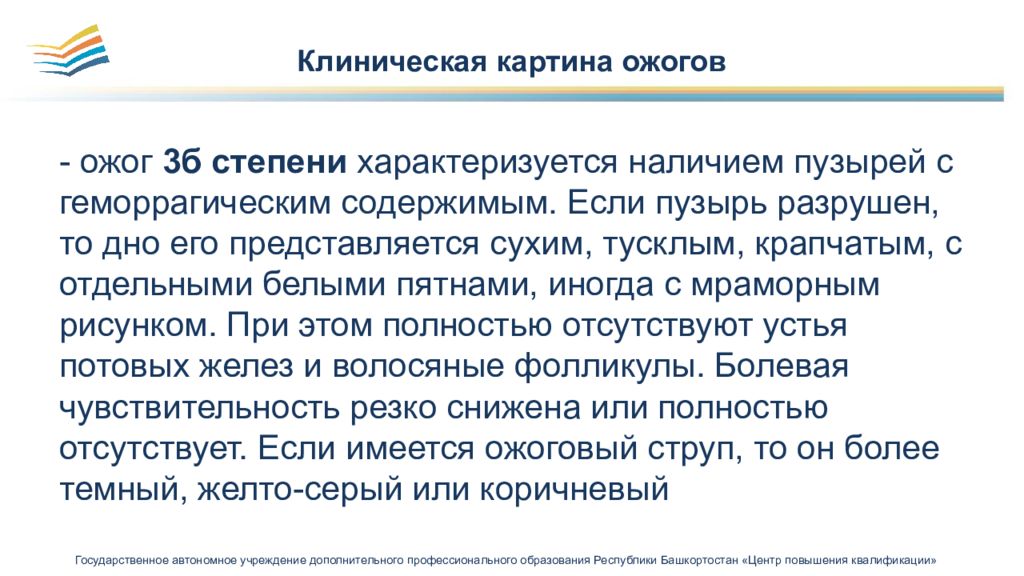 Клиническая картина ожогов

- ожог 3б степени характеризуется наличием пузырей с геморрагическим содержимым. Если пузырь разрушен, то дно его представляется сухим, тусклым, крапчатым, с отдельными белыми пятнами, иногда с мраморным рисунком. При этом полностью отсутствуют устья потовых желез и волосяные фолликулы. Болевая чувствительность резко снижена или полностью отсутствует. Если имеется ожоговый струп, то он более темный, желто-серый или коричневый

Государственное автономное учреждение дополнительного профессионального образования Республики Башкортостан «Центр повышения квалификации»